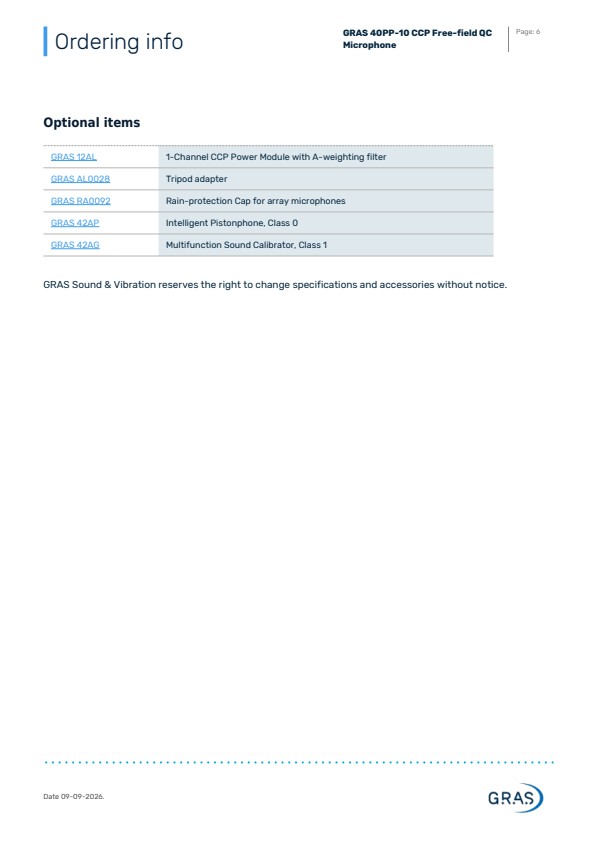 Ordering info

GRAS 40PP-10 CCP Free-field QC Microphone

Page: 6

Optional items

| GRAS 12AL | 1-Channel CCP Power Module with A-weighting filter |
|---|---|
| GRAS AL0028 | Tripod adapter |
| GRAS RA0092 | Rain-protection Cap for array microphones |
| GRAS 42AP | Intelligent Pistonphone, Class 0 |
| GRAS 42AG | Multifunction Sound Calibrator, Class 1 |

GRAS Sound & Vibration reserves the right to change specifications and accessories without notice.

Date 09-09-2026.

GRAS